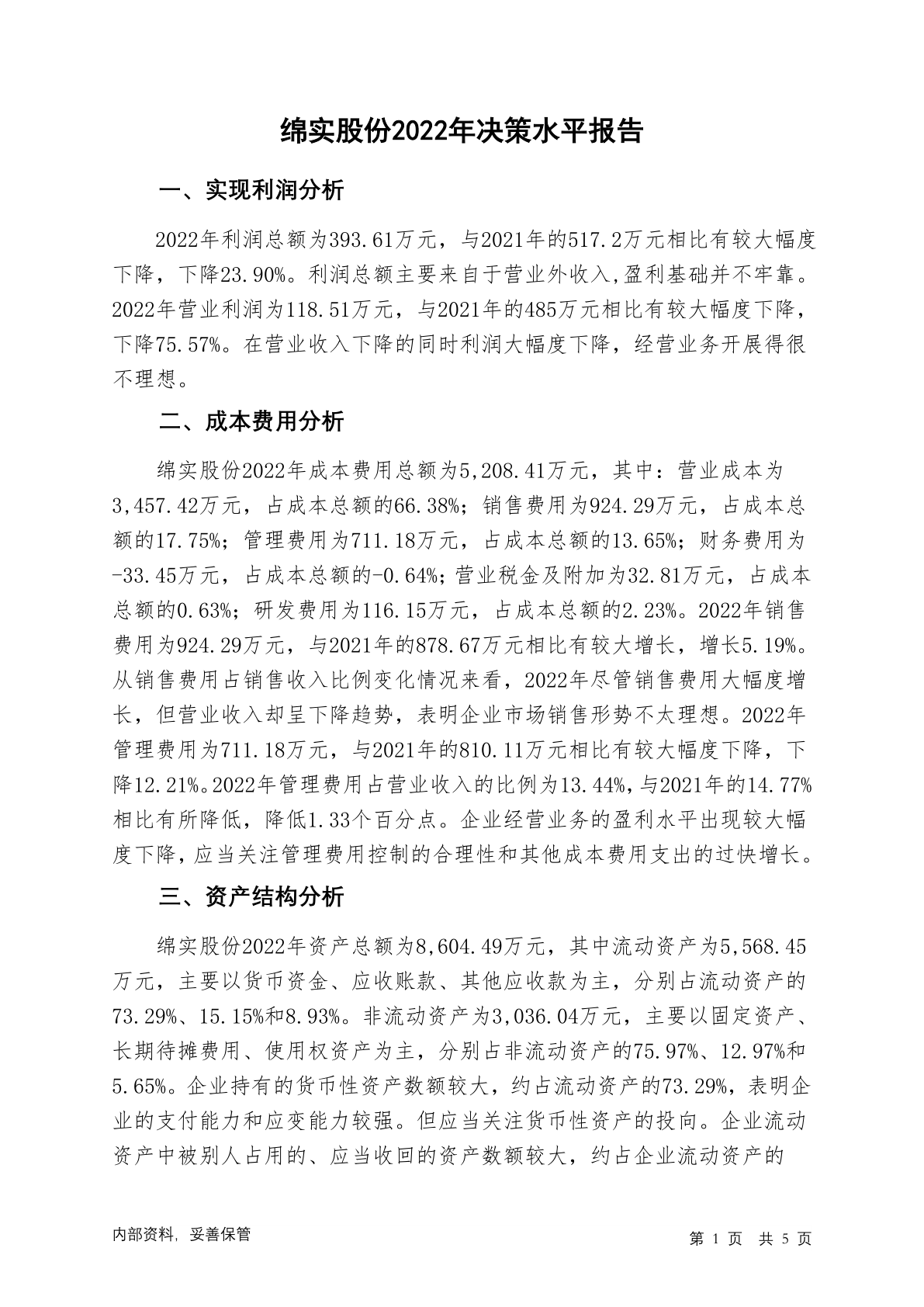 绵实股份2022年决策水平报告

一、实现利润分析

2022年利润总额为393.61万元，与2021年的517.2万元相比有较大幅度下降，下降23.90%。利润总额主要来自于营业外收入,盈利基础并不牢靠。2022年营业利润为118.51万元，与2021年的485万元相比有较大幅度下降，下降75.57%。在营业收入下降的同时利润大幅度下降，经营业务开展得很不理想。

二、成本费用分析

绵实股份2022年成本费用总额为5,208.41万元，其中：营业成本为3,457.42万元，占成本总额的66.38%；销售费用为924.29万元，占成本总额的17.75%；管理费用为711.18万元，占成本总额的13.65%；财务费用为-33.45万元，占成本总额的-0.64%；营业税金及附加为32.81万元，占成本总额的0.63%；研发费用为116.15万元，占成本总额的2.23%。2022年销售费用为924.29万元，与2021年的878.67万元相比有较大增长，增长5.19%。从销售费用占销售收入比例变化情况来看，2022年尽管销售费用大幅度增长，但营业收入却呈下降趋势，表明企业市场销售形势不太理想。2022年管理费用为711.18万元，与2021年的810.11万元相比有较大幅度下降，下降12.21%。2022年管理费用占营业收入的比例为13.44%，与2021年的14.77%相比有所降低，降低1.33个百分点。企业经营业务的盈利水平出现较大幅度下降，应当关注管理费用控制的合理性和其他成本费用支出的过快增长。

三、资产结构分析

绵实股份2022年资产总额为8,604.49万元，其中流动资产为5,568.45万元，主要以货币资金、应收账款、其他应收款为主，分别占流动资产的73.29%、15.15%和8.93%。非流动资产为3,036.04万元，主要以固定资产、长期待摊费用、使用权资产为主，分别占非流动资产的75.97%、12.97%和5.65%。企业持有的货币性资产数额较大，约占流动资产的73.29%，表明企业的支付能力和应变能力较强。但应当关注货币性资产的投向。企业流动资产中被别人占用的、应当收回的资产数额较大，约占企业流动资产的

内部资料，妥善保管

第 1 页 共 5 页